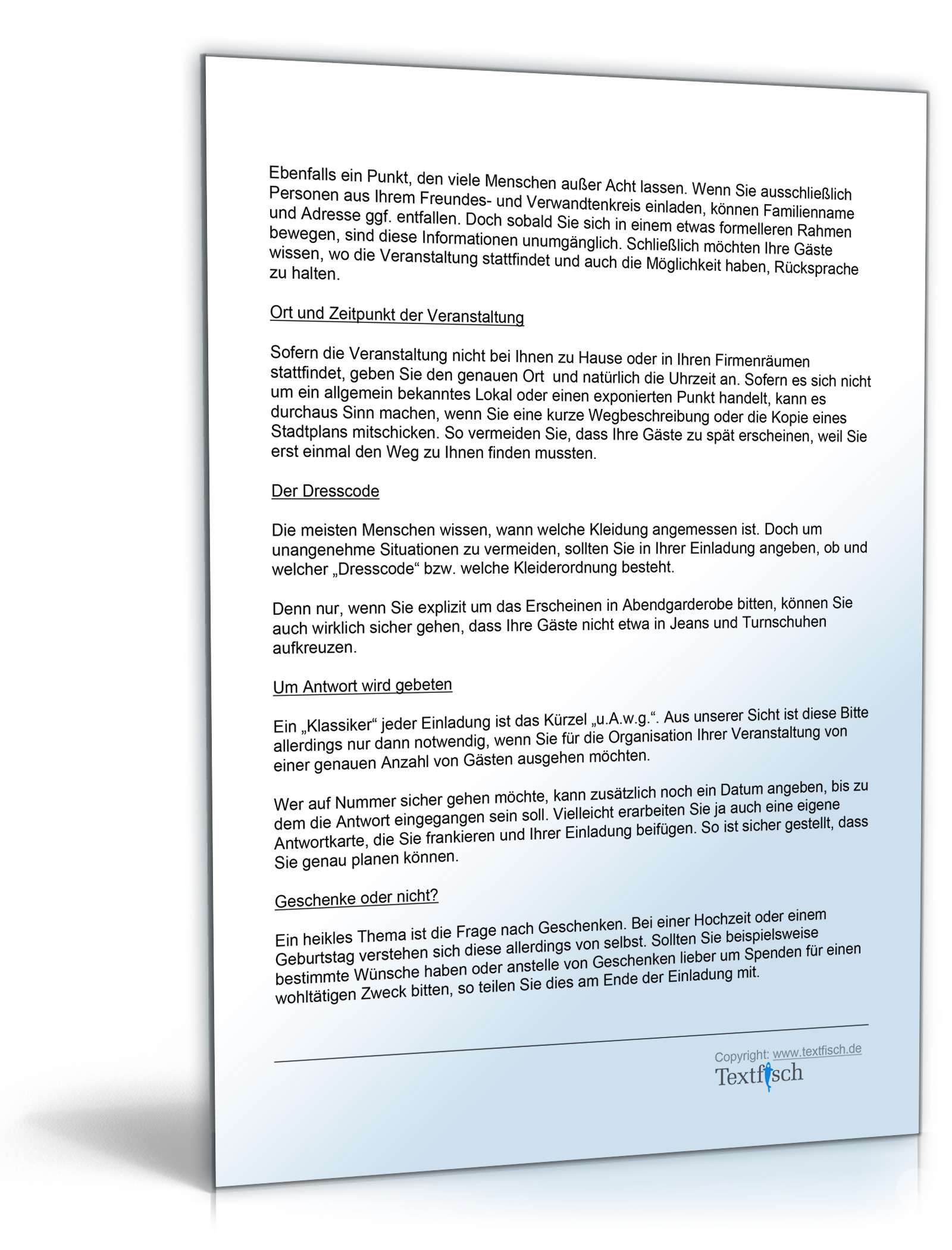 Ebenfalls ein Punkt, den viele Menschen außer Acht lassen. Wenn Sie ausschließlich Personen aus Ihrem Freundes- und Verwandtenkreis einladen, können Familienname und Adresse ggf. entfallen. Doch sobald Sie sich in einem etwas formelleren Rahmen bewegen, sind diese Informationen unumgänglich. Schließlich möchten Ihre Gäste wissen, wo die Veranstaltung stattfindet und auch die Möglichkeit haben, Rücksprache zu halten.

Ort und Zeitpunkt der Veranstaltung

Sofern die Veranstaltung nicht bei Ihnen zu Hause oder in Ihren Firmenräumen stattfindet, geben Sie den genauen Ort und natürlich die Uhrzeit an. Sofern es sich nicht um ein allgemein bekanntes Lokal oder einen exponierten Punkt handelt, kann es durchaus Sinn machen, wenn Sie eine kurze Wegbeschreibung oder die Kopie eines Stadtplans mitschicken. So vermeiden Sie, dass Ihre Gäste zu spät erscheinen, weil Sie erst einmal den Weg zu Ihnen finden mussten.

Der Dresscode

Die meisten Menschen wissen, wann welche Kleidung angemessen ist. Doch um unangenehme Situationen zu vermeiden, sollten Sie in Ihrer Einladung angeben, ob und welcher „Dresscode“ bzw. welche Kleiderordnung besteht.

Denn nur, wenn Sie explizit um das Erscheinen in Abendgarderobe bitten, können Sie auch wirklich sicher gehen, dass Ihre Gäste nicht etwa in Jeans und Turnschuhen aufkreuzen.

Um Antwort wird gebeten

Ein „Klassiker“ jeder Einladung ist das Kürzel „u.A.w.g.“. Aus unserer Sicht ist diese Bitte allerdings nur dann notwendig, wenn Sie für die Organisation Ihrer Veranstaltung von einer genauen Anzahl von Gästen ausgehen möchten.

Wer auf Nummer sicher gehen möchte, kann zusätzlich noch ein Datum angeben, bis zu dem die Antwort eingegangen sein soll. Vielleicht erarbeiten Sie ja auch eine eigene Antwortkarte, die Sie frankieren und Ihrer Einladung beifügen. So ist sicher gestellt, dass Sie genau planen können.

Geschenke oder nicht?

Ein heikles Thema ist die Frage nach Geschenken. Bei einer Hochzeit oder einem Geburtstag verstehen sich diese allerdings von selbst. Sollten Sie beispielsweise bestimmte Wünsche haben oder anstelle von Geschenken lieber um Spenden für einen wohltätigen Zweck bitten, so teilen Sie dies am Ende der Einladung mit.

Copyright: www.textfisch.de
Textfisch